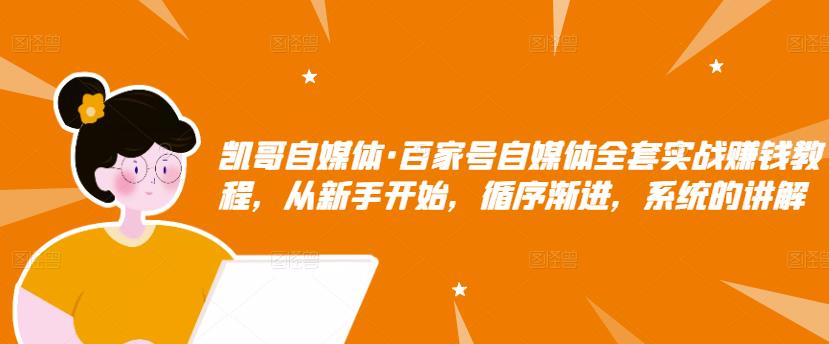 图怪兽 图怪兽 图怪兽 图怪兽

凯哥自媒体·百家号自媒体全套实战赚钱教程，从新手开始，循序渐进，系统的讲解

图怪兽 图怪兽 图怪兽 图怪兽